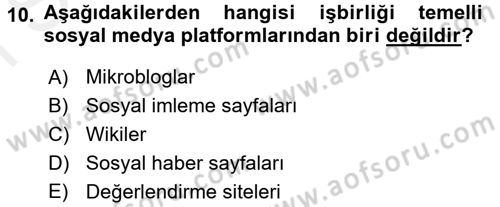 10. Aşağıdakilerden hangisi işbirliği temelli sosyal medya platformlarından biri değildir?

A) Mikrobloglar
B) Sosyal imleme sayfaları
C) Wikiler
D) Sosyal haber sayfaları
E) Değerlendirme siteleri

www.aofsoru.com
www.aofsoru.com
www.aofsoru.com